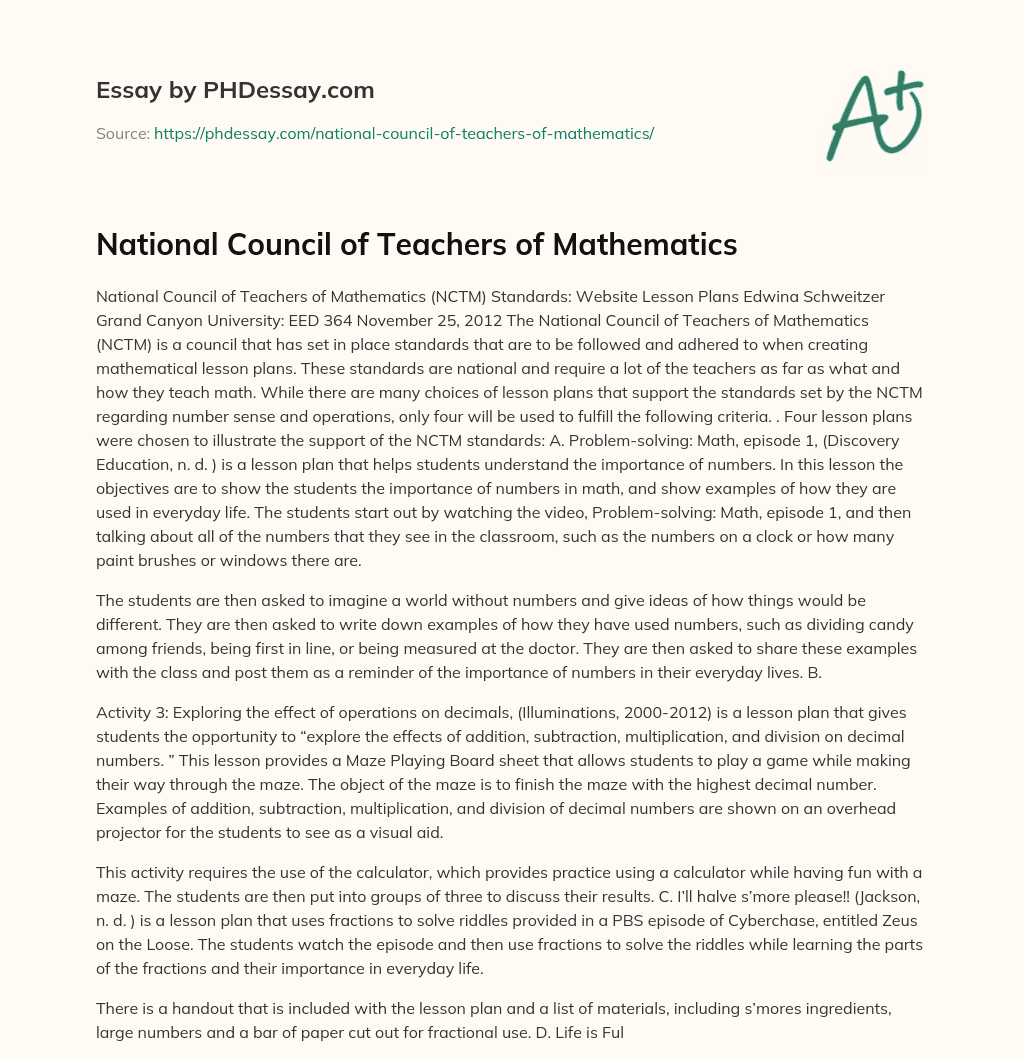 Essay by PHDessay.com

Source: https://phdessay.com/national-council-of-teachers-of-mathematics/

A+

National Council of Teachers of Mathematics

National Council of Teachers of Mathematics (NCTM) Standards: Website Lesson Plans Edwina Schweitzer Grand Canyon University: EED 364 November 25, 2012 The National Council of Teachers of Mathematics (NCTM) is a council that has set in place standards that are to be followed and adhered to when creating mathematical lesson plans. These standards are national and require a lot of the teachers as far as what and how they teach math. While there are many choices of lesson plans that support the standards set by the NCTM regarding number sense and operations, only four will be used to fulfill the following criteria. . Four lesson plans were chosen to illustrate the support of the NCTM standards: A. Problem-solving: Math, episode 1, (Discovery Education, n. d. ) is a lesson plan that helps students understand the importance of numbers. In this lesson the objectives are to show the students the importance of numbers in math, and show examples of how they are used in everyday life. The students start out by watching the video, Problem-solving: Math, episode 1, and then talking about all of the numbers that they see in the classroom, such as the numbers on a clock or how many paint brushes or windows there are.

The students are then asked to imagine a world without numbers and give ideas of how things would be different. They are then asked to write down examples of how they have used numbers, such as dividing candy among friends, being first in line, or being measured at the doctor. They are then asked to share these examples with the class and post them as a reminder of the importance of numbers in their everyday lives. B.

Activity 3: Exploring the effect of operations on decimals, (Illuminations, 2000-2012) is a lesson plan that gives students the opportunity to “explore the effects of addition, subtraction, multiplication, and division on decimal numbers. ” This lesson provides a Maze Playing Board sheet that allows students to play a game while making their way through the maze. The object of the maze is to finish the maze with the highest decimal number. Examples of addition, subtraction, multiplication, and division of decimal numbers are shown on an overhead projector for the students to see as a visual aid.

This activity requires the use of the calculator, which provides practice using a calculator while having fun with a maze. The students are then put into groups of three to discuss their results. C. I’ll halve s’more please!! (Jackson, n. d. ) is a lesson plan that uses fractions to solve riddles provided in a PBS episode of Cyberchase, entitled Zeus on the Loose. The students watch the episode and then use fractions to solve the riddles while learning the parts of the fractions and their importance in everyday life.

There is a handout that is included with the lesson plan and a list of materials, including s’mores ingredients, large numbers and a bar of paper cut out for fractional use. D. Life is Ful